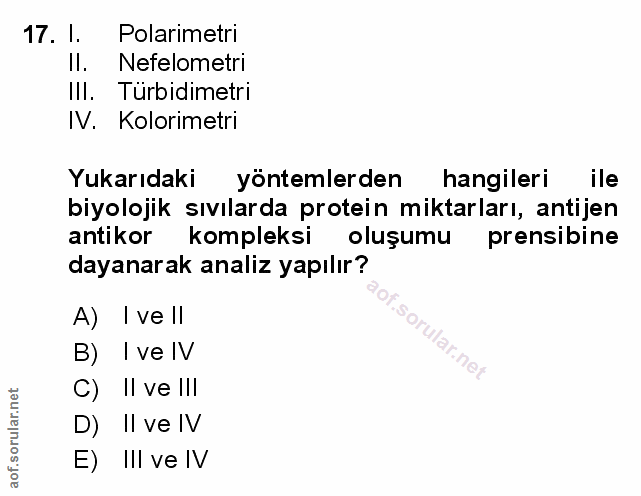 17. I. Polarimetri
II. Nefelometri
III. Türbidimetri
IV. Kolorimetri

Yukarıdaki yöntemlerden hangileri ile biyolojik sıvılarda protein miktarları, antijen antikor kompleksi oluşumu prensibine dayanarak analiz yapılır?

A) I ve II
B) I ve IV
C) II ve III
D) II ve IV
E) III ve IV

aof.sorular.net